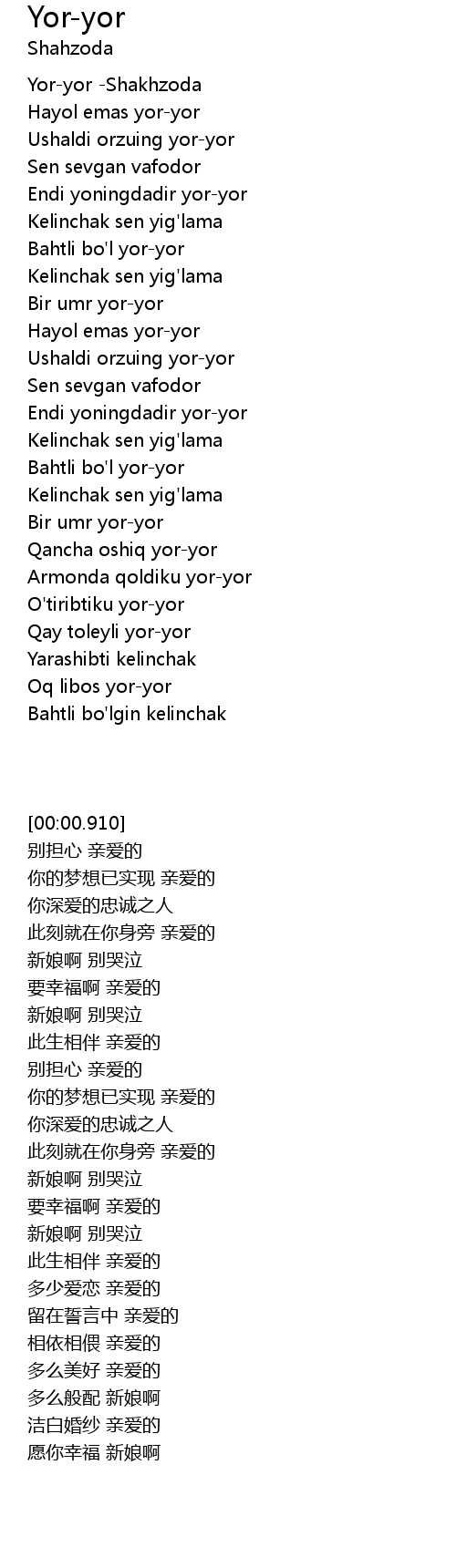 Yor-yor
Shahzoda

Yor-yor -Shakhzoda
Hayol emas yor-yor
Ushaldi orzuing yor-yor
Sen sevgan vafodor
Endi yoningdadir yor-yor
Kelinchak sen yig'lama
Bahtli bo'l yor-yor
Kelinchak sen yig'lama
Bir umr yor-yor
Hayol emas yor-yor
Ushaldi orzuing yor-yor
Sen sevgan vafodor
Endi yoningdadir yor-yor
Kelinchak sen yig'lama
Bahtli bo'l yor-yor
Kelinchak sen yig'lama
Bir umr yor-yor
Qancha oshiq yor-yor
Armonda qoldiku yor-yor
O'tiribtiku yor-yor
Qay toleyli yor-yor
Yarashibti kelinchak
Oq libos yor-yor
Bahtli bo'lgin kelinchak

[00:00.910]
别担心 亲爱的
你的梦想已实现 亲爱的
你深爱的忠诚之人
此刻就在你身旁 亲爱的
新娘啊 别哭泣
要幸福啊 亲爱的
新娘啊 别哭泣
此生相伴 亲爱的
别担心 亲爱的
你的梦想已实现 亲爱的
你深爱的忠诚之人
此刻就在你身旁 亲爱的
新娘啊 别哭泣
要幸福啊 亲爱的
新娘啊 别哭泣
此生相伴 亲爱的
多少爱恋 亲爱的
留在誓言中 亲爱的
相依相偎 亲爱的
多么美好 亲爱的
多么般配 新娘啊
洁白婚纱 亲爱的
愿你幸福 新娘啊